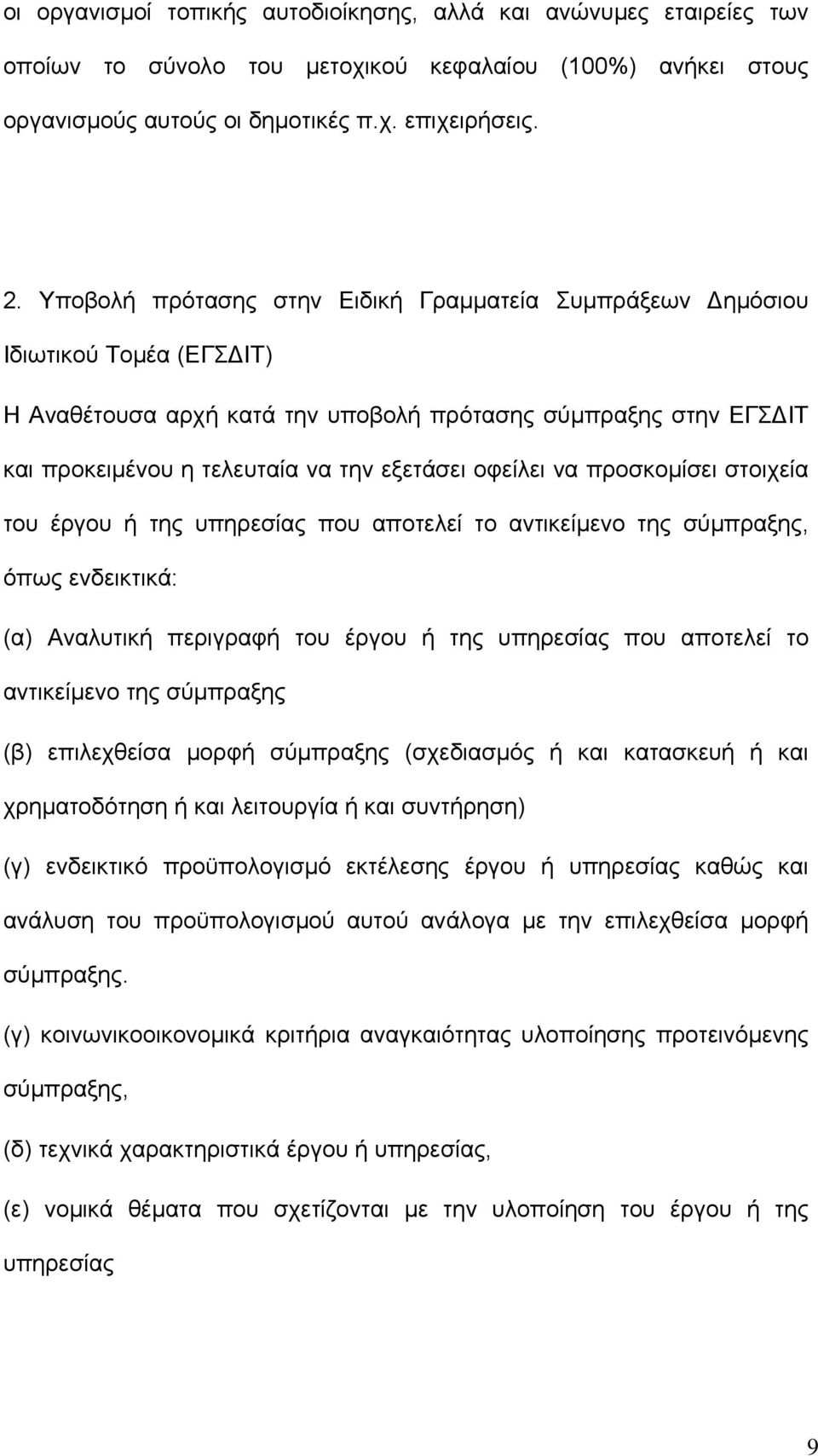 οι οργανισμοί τοπικής αυτοδιοίκησης, αλλά και ανώνυμες εταιρείες των οποίων το σύνολο του μετοχικού κεφαλαίου (100%) ανήκει στους οργανισμούς αυτούς οι δημοτικές π.χ. επιχειρήσεις.

2. Υποβολή πρότασης στην Ειδική Γραμματεία Συμπράξεων Δημόσιου Ιδιωτικού Τομέα (ΕΓΣΔΙΤ)

Η Αναθέτουσα αρχή κατά την υποβολή πρότασης σύμπραξης στην ΕΓΣΔΙΤ και προκειμένου η τελευταία να την εξετάσει οφείλει να προσκομίσει στοιχεία του έργου ή της υπηρεσίας που αποτελεί το αντικείμενο της σύμπραξης, όπως ενδεικτικά:

(α) Αναλυτική περιγραφή του έργου ή της υπηρεσίας που αποτελεί το αντικείμενο της σύμπραξης

(β) επιλεχθείσα μορφή σύμπραξης (σχεδιασμός ή και κατασκευή ή και χρηματοδότηση ή και λειτουργία ή και συντήρηση)

(γ) ενδεικτικό προϋπολογισμό εκτέλεσης έργου ή υπηρεσίας καθώς και ανάλυση του προϋπολογισμού αυτού ανάλογα με την επιλεχθείσα μορφή σύμπραξης.

(γ) κοινωνικοοικονομικά κριτήρια αναγκαιότητας υλοποίησης προτεινόμενης σύμπραξης,

(δ) τεχνικά χαρακτηριστικά έργου ή υπηρεσίας,

(ε) νομικά θέματα που σχετίζονται με την υλοποίηση του έργου ή της υπηρεσίας

9